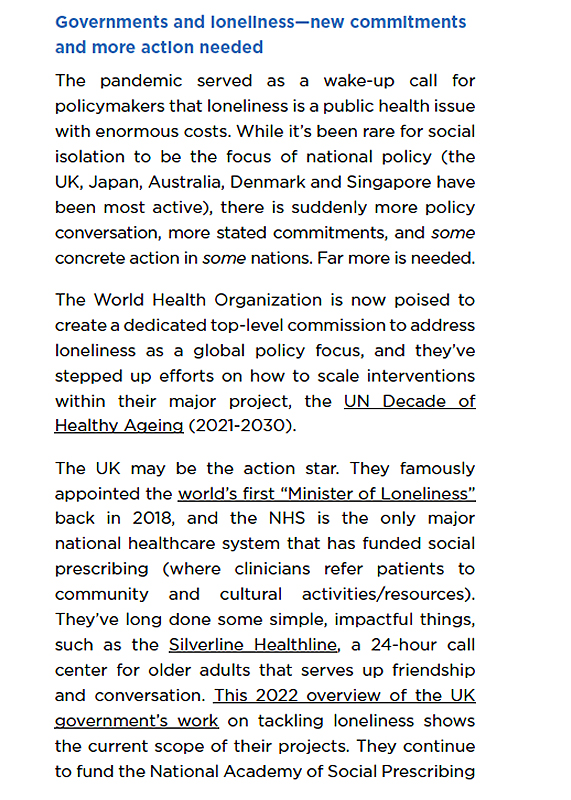 Governments and loneliness—new commitments and more action needed

The pandemic served as a wake-up call for policymakers that loneliness is a public health issue with enormous costs. While it's been rare for social isolation to be the focus of national policy (the UK, Japan, Australia, Denmark and Singapore have been most active), there is suddenly more policy conversation, more stated commitments, and some concrete action in some nations. Far more is needed.

The World Health Organization is now poised to create a dedicated top-level commission to address loneliness as a global policy focus, and they've stepped up efforts on how to scale interventions within their major project, the UN Decade of Healthy Ageing (2021-2030).

The UK may be the action star. They famously appointed the world's first "Minister of Loneliness" back in 2018, and the NHS is the only major national healthcare system that has funded social prescribing (where clinicians refer patients to community and cultural activities/resources). They've long done some simple, impactful things, such as the Silverline Healthline, a 24-hour call center for older adults that serves up friendship and conversation. This 2022 overview of the UK government's work on tackling loneliness shows the current scope of their projects. They continue to fund the National Academy of Social Prescribing